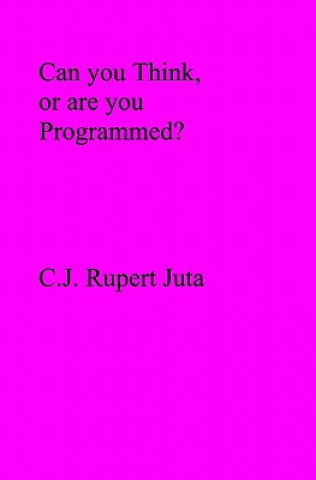 Can you Think, or are you Programmed?

C.J. Rupert Juta